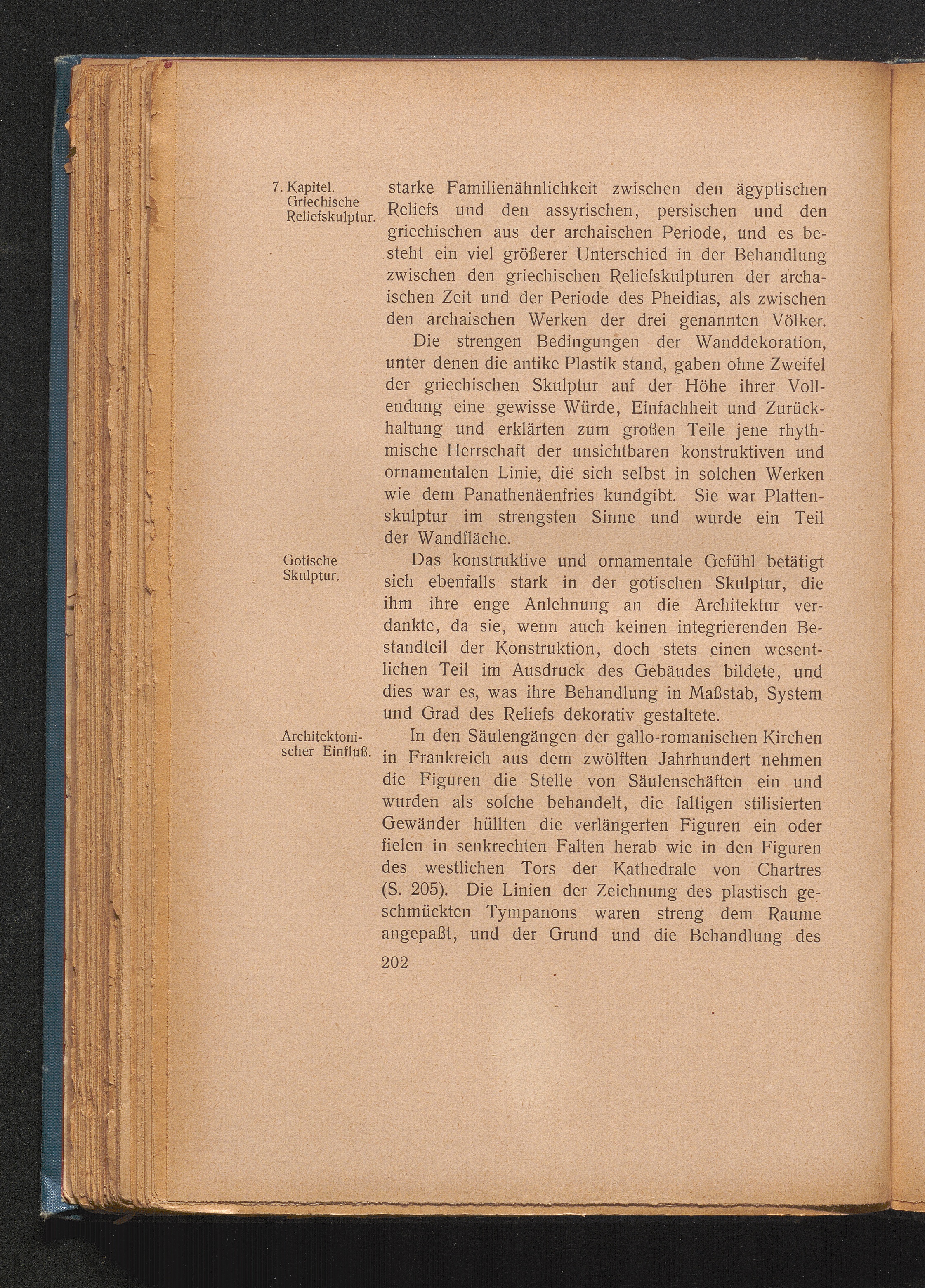 7. Kapitel. Griechische Reliefskulptur.

starke Familienähnlichkeit zwischen den ägyptischen Reliefs und den assyrischen, persischen und den griechischen aus der archaischen Periode, und es besteht ein viel größerer Unterschied in der Behandlung zwischen den griechischen Reliefskulpturen der archaischen Zeit und der Periode des Pheidias, als zwischen den archaischen Werken der drei genannten Völker.

Die strengen Bedingungen der Wanddekoration, unter denen die antike Plastik stand, gaben ohne Zweifel der griechischen Skulptur auf der Höhe ihrer Vollendung eine gewisse Würde, Einfachheit und Zurückhaltung und erklärten zum großen Teile jene rhythmische Herrschaft der unsichtbaren konstruktiven und ornamentalen Linie, die sich selbst in solchen Werken wie dem Panathenäenfries kundgibt. Sie war Plattenskulptur im strengsten Sinne und wurde ein Teil der Wandfläche.

Gotische Skulptur.

Das konstruktive und ornamentale Gefühl betätigt sich ebenfalls stark in der gotischen Skulptur, die ihm ihre enge Anlehnung an die Architektur verdankte, da sie, wenn auch keinen integrierenden Bestandteil der Konstruktion, doch stets einen wesentlichen Teil im Ausdruck des Gebäudes bildete, und dies war es, was ihre Behandlung in Maßstab, System und Grad des Reliefs dekorativ gestaltete.

Architektonischer Einfluß.

In den Säulengängen der gallo-romanischen Kirchen in Frankreich aus dem zwölften Jahrhundert nehmen die Figuren die Stelle von Säulenschäften ein und wurden als solche behandelt, die faltigen stilisierten Gewänder hüllten die verlängerten Figuren ein oder fielen in senkrechten Falten herab wie in den Figuren des westlichen Tors der Kathedrale von Chartres (S. 205). Die Linien der Zeichnung des plastisch geschmückten Tympanons waren streng dem Raume angepaßt, und der Grund und die Behandlung des

202